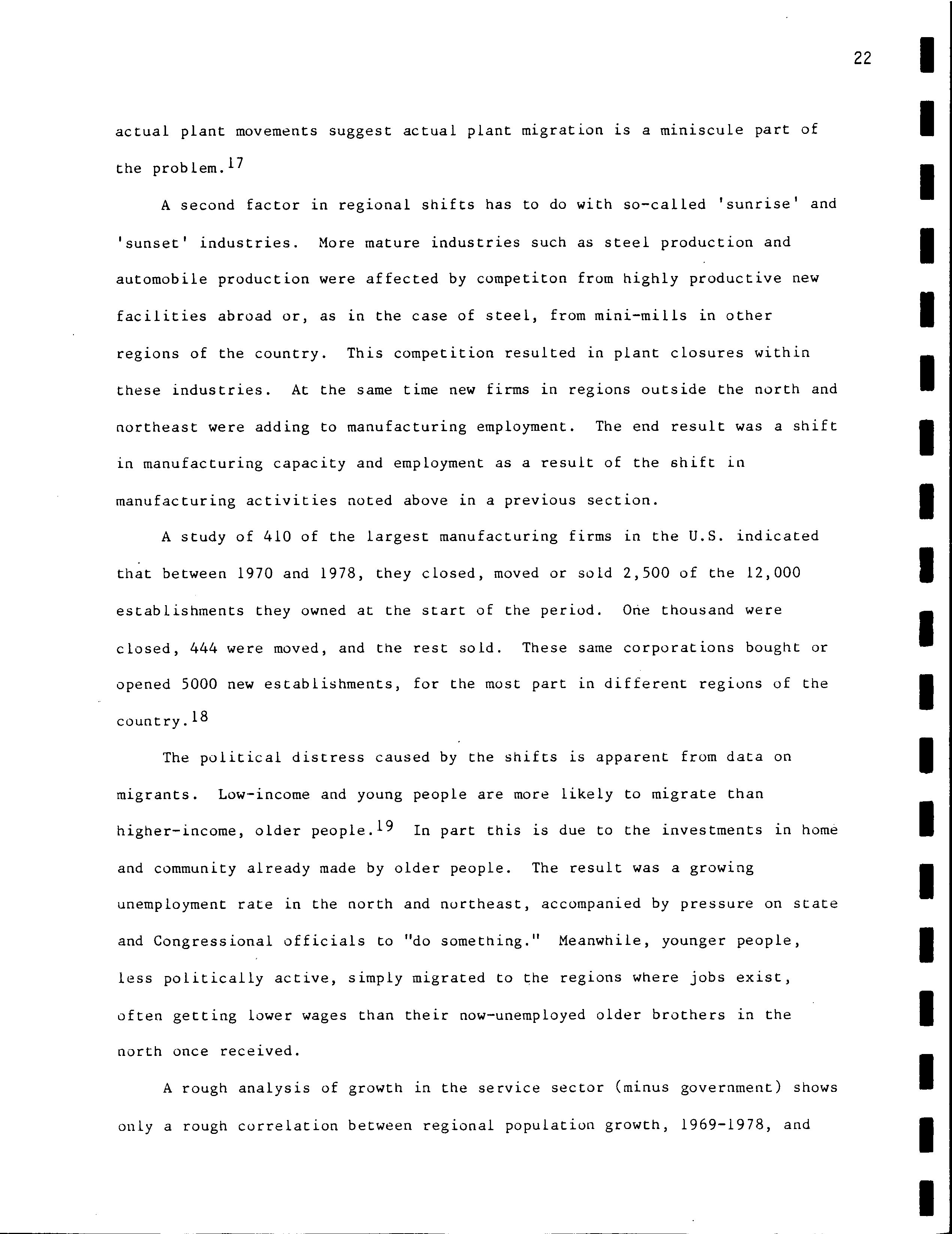 22

actual plant movements suggest actual plant migration is a miniscule part of the problem.$^{17}$

A second factor in regional shifts has to do with so-called 'sunrise' and 'sunset' industries. More mature industries such as steel production and automobile production were affected by competiton from highly productive new facilities abroad or, as in the case of steel, from mini-mills in other regions of the country. This competition resulted in plant closures within these industries. At the same time new firms in regions outside the north and northeast were adding to manufacturing employment. The end result was a shift in manufacturing capacity and employment as a result of the shift in manufacturing activities noted above in a previous section.

A study of 410 of the largest manufacturing firms in the U.S. indicated that between 1970 and 1978, they closed, moved or sold 2,500 of the 12,000 establishments they owned at the start of the period. One thousand were closed, 444 were moved, and the rest sold. These same corporations bought or opened 5000 new establishments, for the most part in different regions of the country.$^{18}$

The political distress caused by the shifts is apparent from data on migrants. Low-income and young people are more likely to migrate than higher-income, older people.$^{19}$ In part this is due to the investments in home and community already made by older people. The result was a growing unemployment rate in the north and northeast, accompanied by pressure on state and Congressional officials to "do something." Meanwhile, younger people, less politically active, simply migrated to the regions where jobs exist, often getting lower wages than their now-unemployed older brothers in the north once received.

A rough analysis of growth in the service sector (minus government) shows only a rough correlation between regional population growth, 1969-1978, and